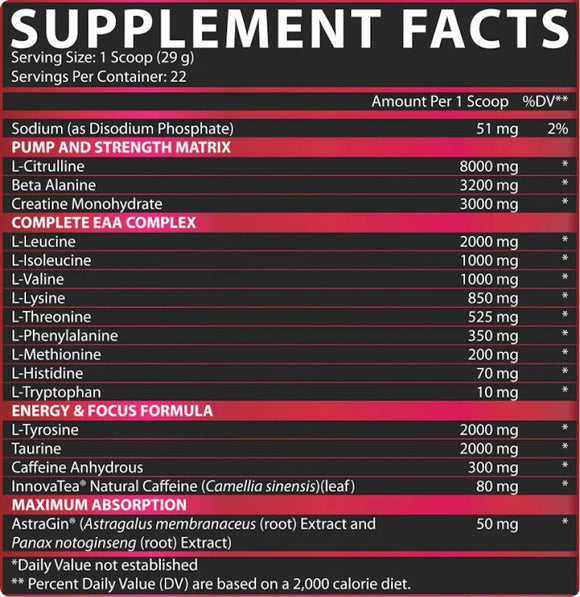 SUPPLEMENT FACTS
Serving Size: 1 Scoop (29 g)
Servings Per Container: 22

| | Amount Per 1 Scoop | %DV** |
|---|---|---|
| Sodium (as Disodium Phosphate) | 51 mg | 2% |
| PUMP AND STRENGTH MATRIX | | |
| L-Citrulline | 8000 mg | * |
| Beta Alanine | 3200 mg | * |
| Creatine Monohydrate | 3000 mg | * |
| COMPLETE EAA COMPLEX | | |
| L-Leucine | 2000 mg | * |
| L-Isoleucine | 1000 mg | * |
| L-Valine | 1000 mg | * |
| L-Lysine | 850 mg | * |
| L-Threonine | 525 mg | * |
| L-Phenylalanine | 350 mg | * |
| L-Methionine | 200 mg | * |
| L-Histidine | 70 mg | * |
| L-Tryptophan | 10 mg | * |
| ENERGY & FOCUS FORMULA | | |
| L-Tyrosine | 2000 mg | * |
| Taurine | 2000 mg | * |
| Caffeine Anhydrous | 300 mg | * |
| InnovaTea® Natural Caffeine (Camellia sinensis)(leaf) | 80 mg | * |
| MAXIMUM ABSORPTION | | |
| AstraGin® (Astragalus membranaceus (root) Extract and Panax notoginseng (root) Extract) | 50 mg | * |

*Daily Value not established
** Percent Daily Value (DV) are based on a 2,000 calorie diet.